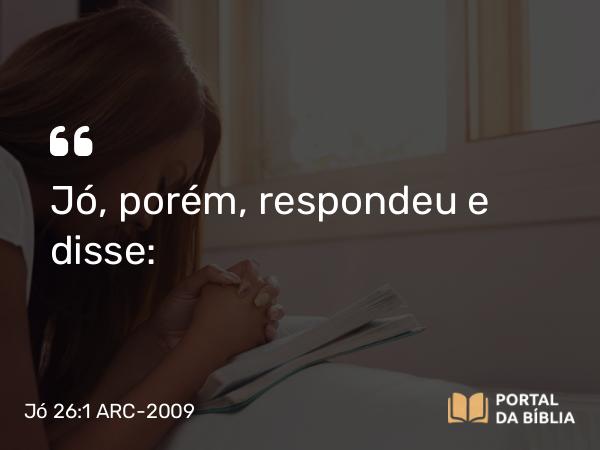 “

Jó, porém, respondeu e disse:

Jó 26:1 ARC-2009

PORTAL
DA BÍBLIA